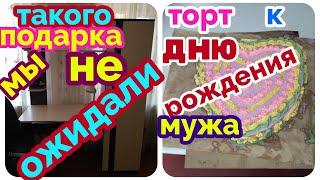 такого подарка мы не ожидали

торт к дню рождения мужа